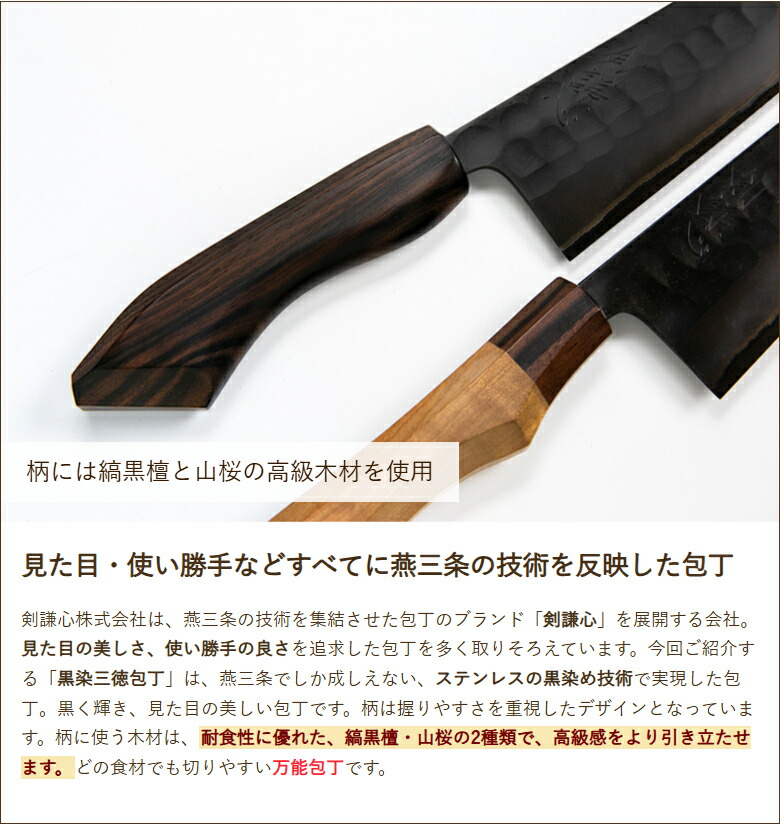 柄には縞黒檀と山桜の高級木材を使用

見た目・使い勝手などすべてに燕三条の技術を反映した包丁

剣謙心株式会社は、燕三条の技術を集結させた包丁のブランド「剣謙心」を展開する会社。見た目の美しさ、使い勝手の良さを追求した包丁を多く取りそろえています。今回ご紹介する「黒染三徳包丁」は、燕三条でしか成しえない、ステンレスの黒染め技術で実現した包丁。黒く輝き、見た目の美しい包丁です。柄は握りやすさを重視したデザインとなっています。柄に使う木材は、耐食性に優れた、縞黒檀・山桜の2種類で、高級感をより引き立たせます。どの食材でも切りやすい万能包丁です。